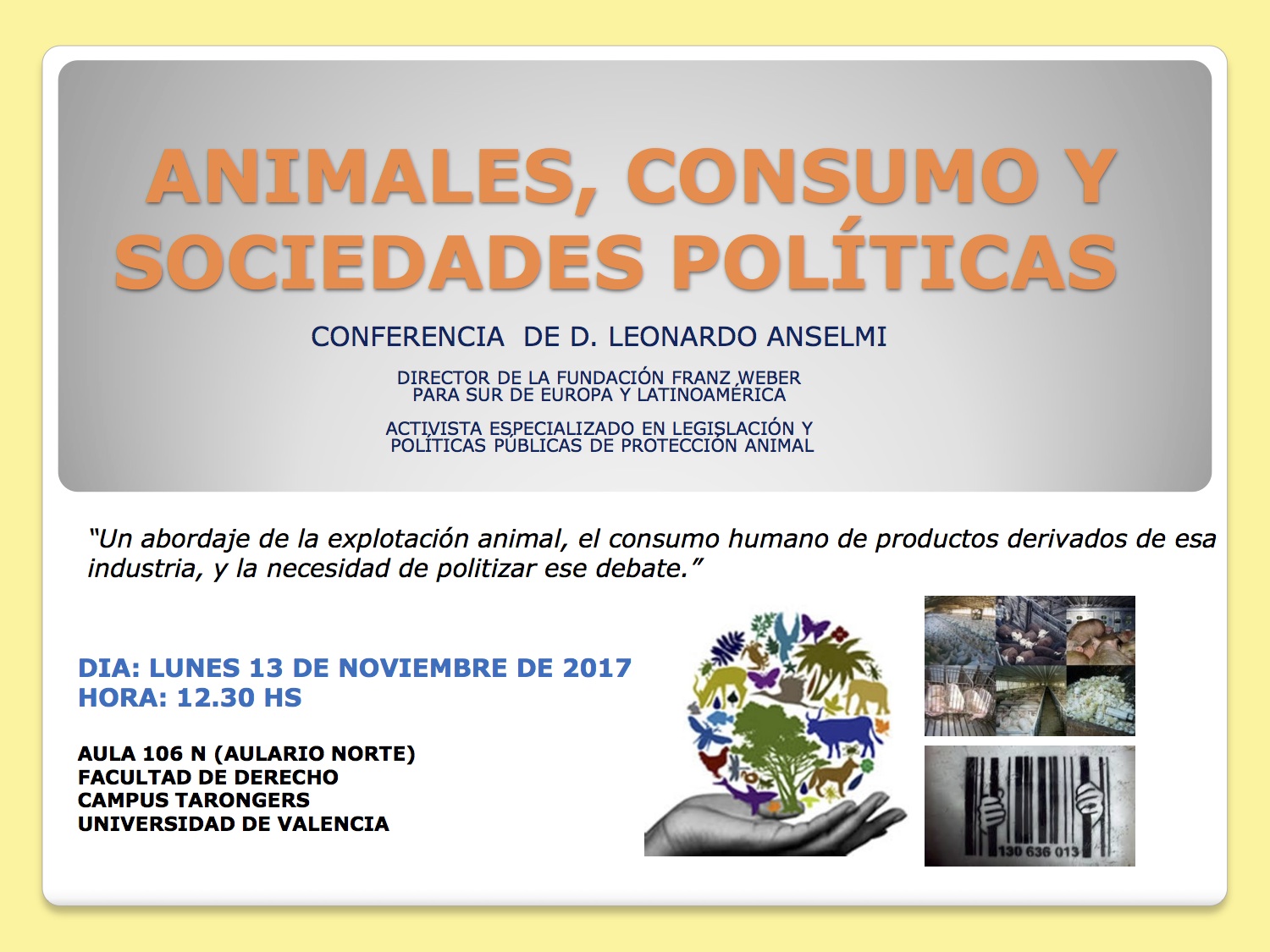 ANIMALES, CONSUMO Y SOCIEDADES POLÍTICAS

CONFERENCIA DE D. LEONARDO ANSELMI

DIRECTOR DE LA FUNDACIÓN FRANZ WEBER
PARA SUR DE EUROPA Y LATINOAMÉRICA

ACTIVISTA ESPECIALIZADO EN LEGISLACIÓN Y
POLÍTICAS PÚBLICAS DE PROTECCIÓN ANIMAL

"Un abordaje de la explotación animal, el consumo humano de productos derivados de esa industria, y la necesidad de politizar ese debate."

DIA: LUNES 13 DE NOVIEMBRE DE 2017
HORA: 12.30 HS

AULA 106 N (AULARIO NORTE)
FACULTAD DE DERECHO
CAMPUS TARONGERS
UNIVERSIDAD DE VALENCIA

130 636 013